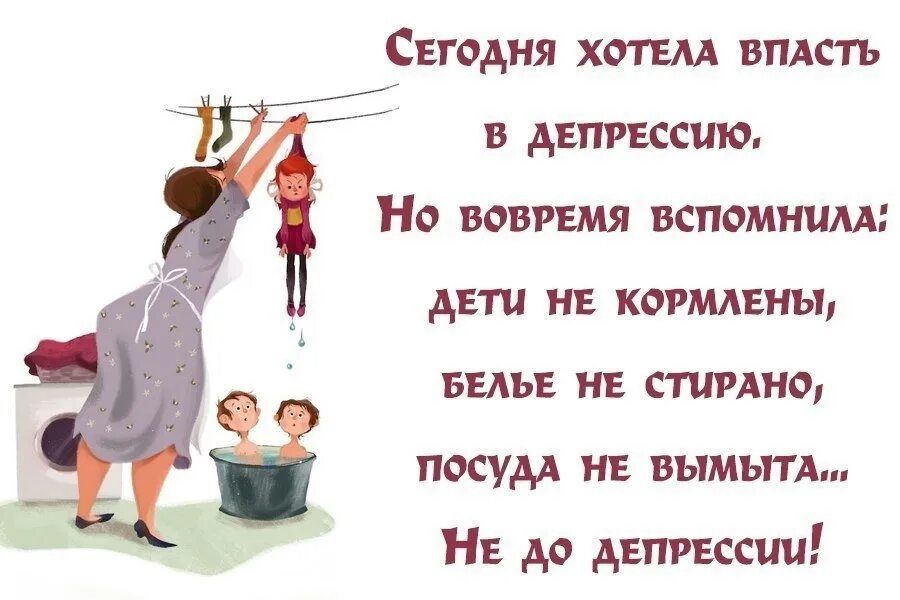 Сегодня хотела впасть в депрессию.
Но вовремя вспомнила:
дети не кормлены,
белье не стирано,
посуда не вымыта...
Не до депрессии!